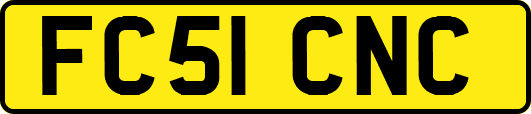 FC51 CNC